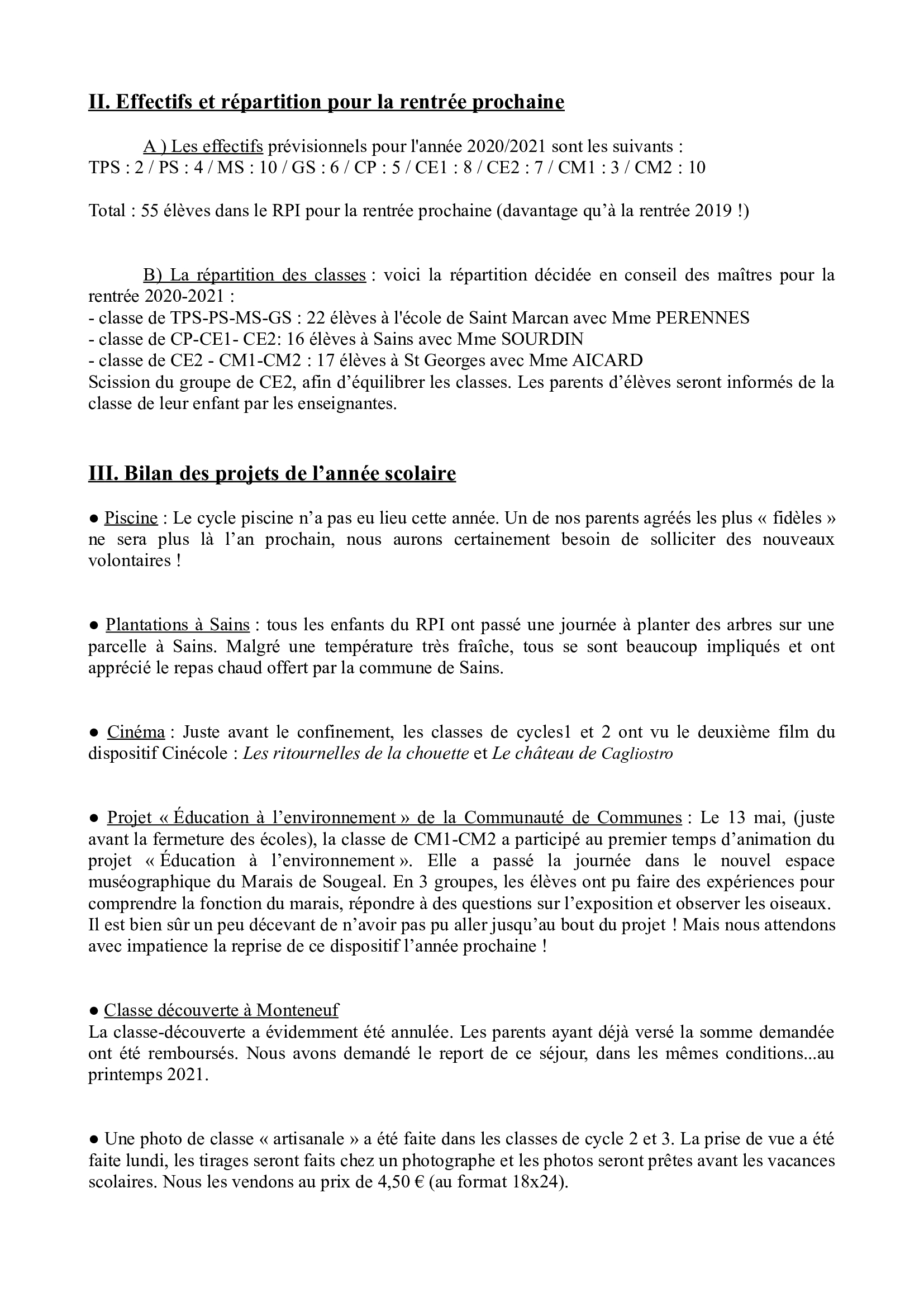 II. Effectifs et répartition pour la rentrée prochaine

A ) Les effectifs prévisionnels pour l'année 2020/2021 sont les suivants :
TPS : 2 / PS : 4 / MS : 10 / GS : 6 / CP : 5 / CE1 : 8 / CE2 : 7 / CM1 : 3 / CM2 : 10

Total : 55 élèves dans le RPI pour la rentrée prochaine (davantage qu'à la rentrée 2019 !)

B) La répartition des classes : voici la répartition décidée en conseil des maîtres pour la rentrée 2020-2021 :
- classe de TPS-PS-MS-GS : 22 élèves à l'école de Saint Marcan avec Mme PERENNES
- classe de CP-CE1- CE2: 16 élèves à Sains avec Mme SOURDIN
- classe de CE2 - CM1-CM2 : 17 élèves à St Georges avec Mme AICARD
Scission du groupe de CE2, afin d'équilibrer les classes. Les parents d'élèves seront informés de la classe de leur enfant par les enseignantes.

III. Bilan des projets de l'année scolaire

● Piscine : Le cycle piscine n'a pas eu lieu cette année. Un de nos parents agréés les plus « fidèles » ne sera plus là l'an prochain, nous aurons certainement besoin de solliciter des nouveaux volontaires !

● Plantations à Sains : tous les enfants du RPI ont passé une journée à planter des arbres sur une parcelle à Sains. Malgré une température très fraîche, tous se sont beaucoup impliqués et ont apprécié le repas chaud offert par la commune de Sains.

● Cinéma : Juste avant le confinement, les classes de cycles1 et 2 ont vu le deuxième film du dispositif Cinécole : Les ritournelles de la chouette et Le château de Cagliostro

● Projet « Éducation à l'environnement » de la Communauté de Communes : Le 13 mai, (juste avant la fermeture des écoles), la classe de CM1-CM2 a participé au premier temps d'animation du projet « Éducation à l'environnement ». Elle a passé la journée dans le nouvel espace muséographique du Marais de Sougeal. En 3 groupes, les élèves ont pu faire des expériences pour comprendre la fonction du marais, répondre à des questions sur l'exposition et observer les oiseaux. Il est bien sûr un peu décevant de n'avoir pas pu aller jusqu'au bout du projet ! Mais nous attendons avec impatience la reprise de ce dispositif l'année prochaine !

● Classe découverte à Monteneuf
La classe-découverte a évidemment été annulée. Les parents ayant déjà versé la somme demandée ont été remboursés. Nous avons demandé le report de ce séjour, dans les mêmes conditions...au printemps 2021.

● Une photo de classe « artisanale » a été faite dans les classes de cycle 2 et 3. La prise de vue a été faite lundi, les tirages seront faits chez un photographe et les photos seront prêtes avant les vacances scolaires. Nous les vendons au prix de 4,50 € (au format 18x24).